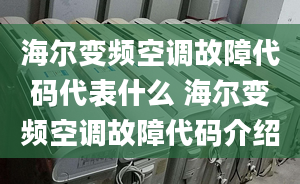 海尔变频空调故障代码代表什么 海尔变频空调故障代码介绍